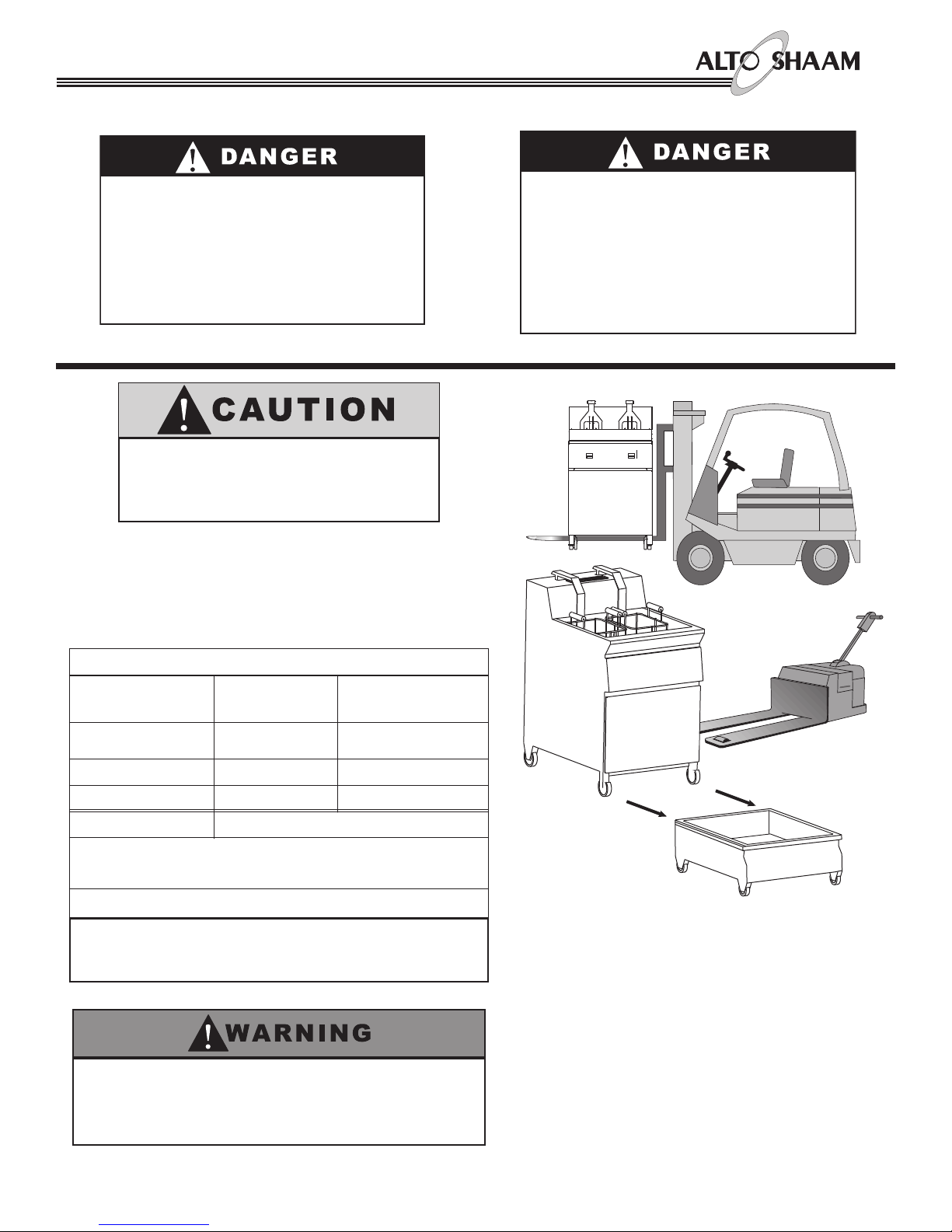 ALTO SHAAM

DANGER

DANGER

CAUTION

WARNING